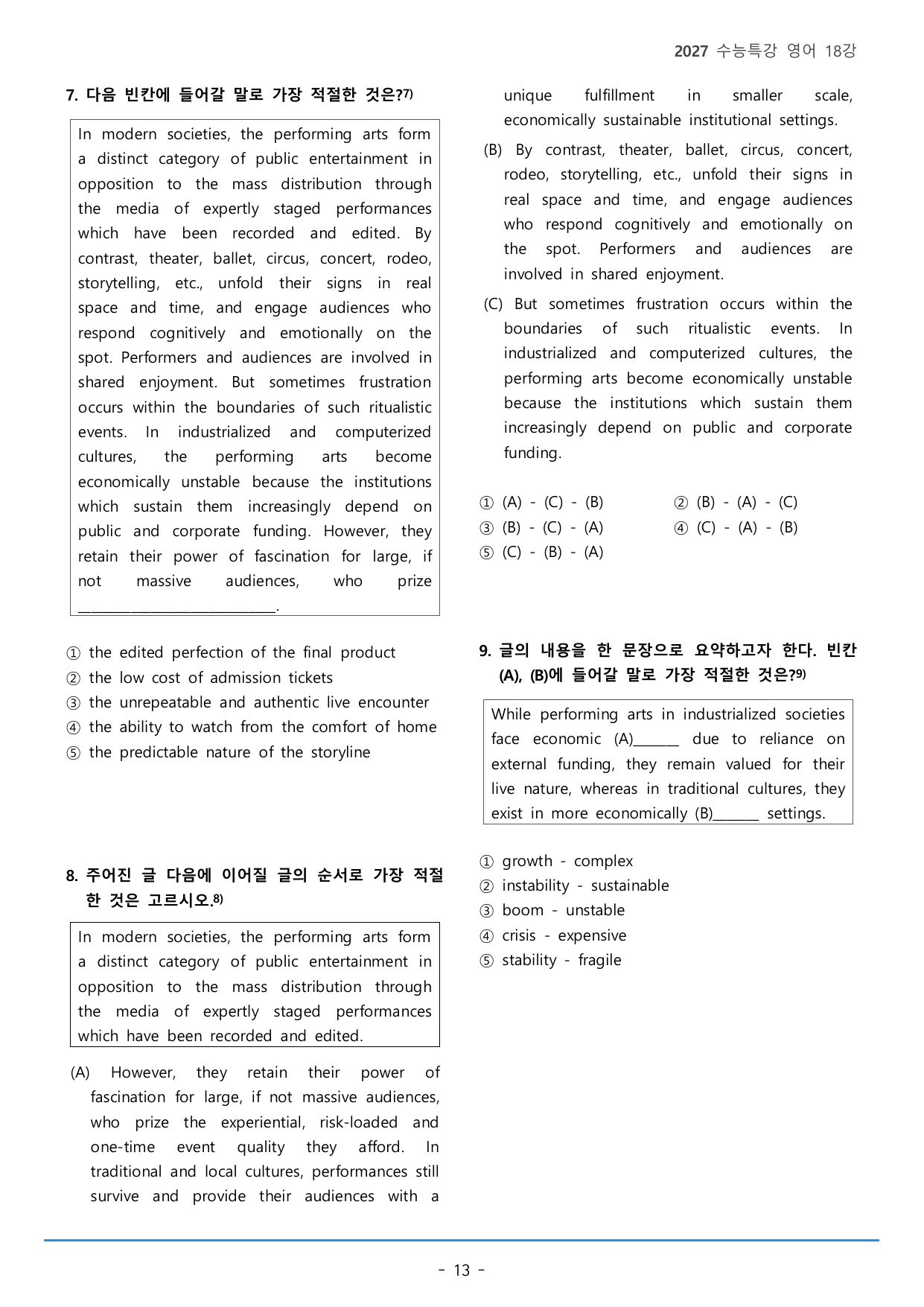 2027 수능특강 영어 18강

7. 다음 빈칸에 들어갈 말로 가장 적절한 것은?$^{7)}$

In modern societies, the performing arts form a distinct category of public entertainment in opposition to the mass distribution through the media of expertly staged performances which have been recorded and edited. By contrast, theater, ballet, circus, concert, rodeo, storytelling, etc., unfold their signs in real space and time, and engage audiences who respond cognitively and emotionally on the spot. Performers and audiences are involved in shared enjoyment. But sometimes frustration occurs within the boundaries of such ritualistic events. In industrialized and computerized cultures, the performing arts become economically unstable because the institutions which sustain them increasingly depend on public and corporate funding. However, they retain their power of fascination for large, if not massive audiences, who prize ____.

① the edited perfection of the final product
② the low cost of admission tickets
③ the unrepeatable and authentic live encounter
④ the ability to watch from the comfort of home
⑤ the predictable nature of the storyline

8. 주어진 글 다음에 이어질 글의 순서로 가장 적절한 것은 고르시오.$^{8)}$

In modern societies, the performing arts form a distinct category of public entertainment in opposition to the mass distribution through the media of expertly staged performances which have been recorded and edited.

(A) However, they retain their power of fascination for large, if not massive audiences, who prize the experiential, risk-loaded and one-time event quality they afford. In traditional and local cultures, performances still survive and provide their audiences with a unique fulfillment in smaller scale, economically sustainable institutional settings.

(B) By contrast, theater, ballet, circus, concert, rodeo, storytelling, etc., unfold their signs in real space and time, and engage audiences who respond cognitively and emotionally on the spot. Performers and audiences are involved in shared enjoyment.

(C) But sometimes frustration occurs within the boundaries of such ritualistic events. In industrialized and computerized cultures, the performing arts become economically unstable because the institutions which sustain them increasingly depend on public and corporate funding.

① (A) - (C) - (B)
② (B) - (A) - (C)
③ (B) - (C) - (A)
④ (C) - (A) - (B)
⑤ (C) - (B) - (A)

9. 글의 내용을 한 문장으로 요약하고자 한다. 빈칸 (A), (B)에 들어갈 말로 가장 적절한 것은?$^{9)}$

While performing arts in industrialized societies face economic (A)____ due to reliance on external funding, they remain valued for their live nature, whereas in traditional cultures, they exist in more economically (B)____ settings.

① growth - complex
② instability - sustainable
③ boom - unstable
④ crisis - expensive
⑤ stability - fragile

- 13 -